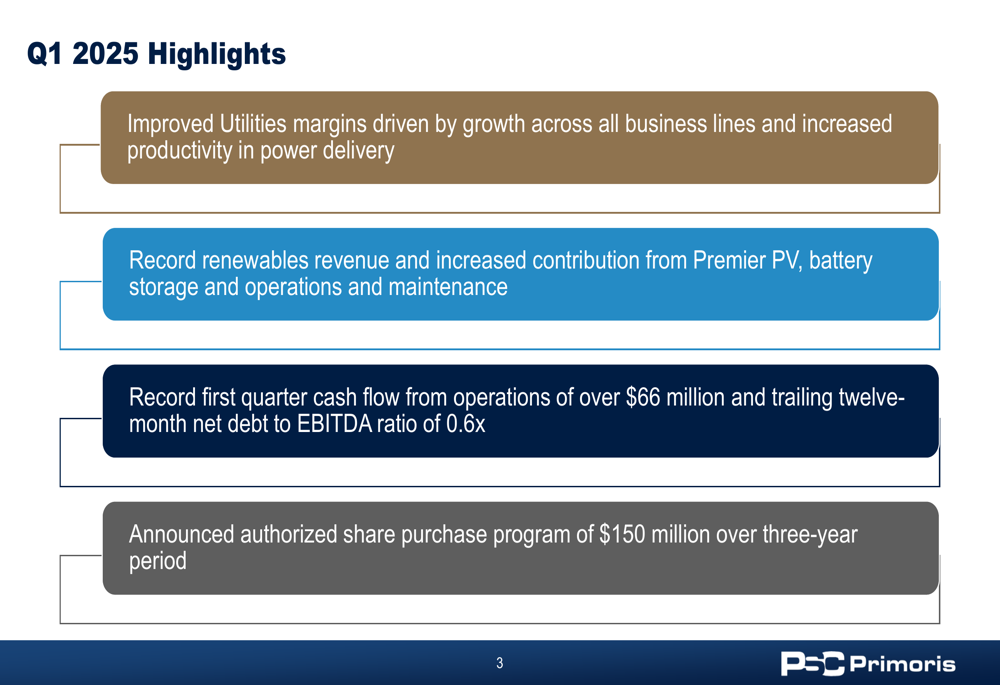 Q1 2025 Highlights

Improved Utilities margins driven by growth across all business lines and increased productivity in power delivery

Record renewables revenue and increased contribution from Premier PV, battery storage and operations and maintenance

Record first quarter cash flow from operations of over \$66 million and trailing twelve-month net debt to EBITDA ratio of 0.6x

Announced authorized share purchase program of \$150 million over three-year period

3

PSC Primoris